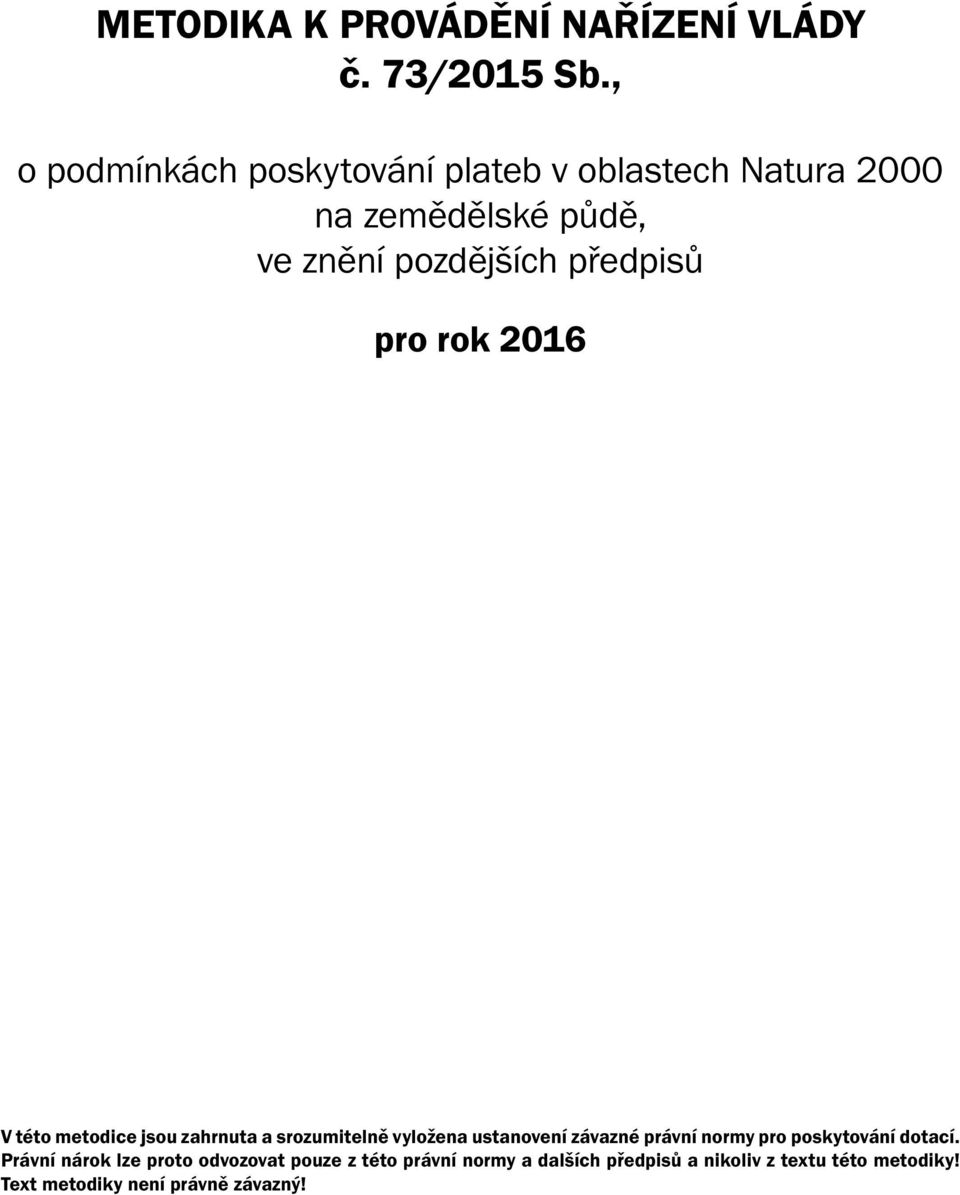 METODIKA K PROVÁDĚNÍ NAŘÍZENÍ VLÁDY
č. 73/2015 Sb.,

o podmínkách poskytování plateb v oblastech Natura 2000 na zemědělské půdě, ve znění pozdějších předpisů

pro rok 2016

V této metodice jsou zahrnuta a srozumitelně vyložena ustanovení závazné právní normy pro poskytování dotací. Právní nárok lze proto odvozovat pouze z této právní normy a dalších předpisů a nikoliv z textu této metodiky! Text metodiky není právně závazný!